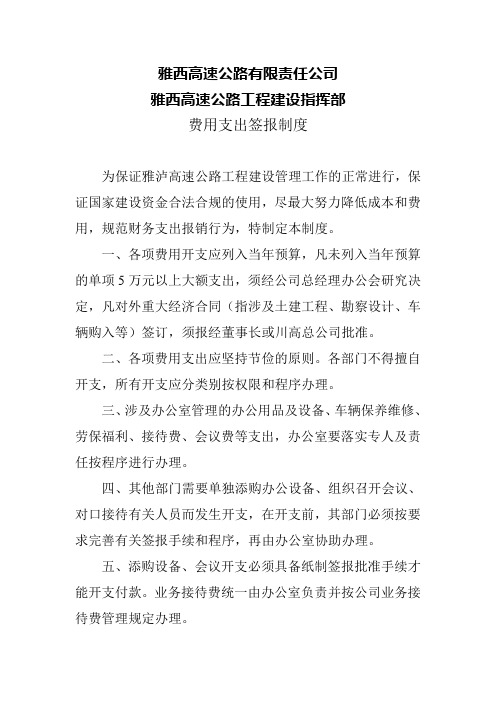 雅西高速公路有限责任公司
雅西高速公路工程建设指挥部
费用支出签报制度

为保证雅泸高速公路工程建设管理工作的正常进行，保证国家建设资金合法合规的使用，尽最大努力降低成本和费用，规范财务支出报销行为，特制定本制度。

一、各项费用开支应列入当年预算，凡未列入当年预算的单项 5 万元以上大额支出，须经公司总经理办公会研究决定，凡对外重大经济合同（指涉及土建工程、勘察设计、车辆购入等）签订，须报经董事长或川高总公司批准。

二、各项费用支出应坚持节俭的原则。各部门不得擅自开支，所有开支应分类别按权限和程序办理。

三、涉及办公室管理的办公用品及设备、车辆保养维修、劳保福利、接待费、会议费等支出，办公室要落实专人及责任按程序进行办理。

四、其他部门需要单独添购办公设备、组织召开会议、对口接待有关人员而发生开支，在开支前，其部门必须按要求完善有关签报手续和程序，再由办公室协助办理。

五、添购设备、会议开支必须具备纸制签报批准手续才能开支付款。业务接待费统一由办公室负责并按公司业务接待费管理规定办理。